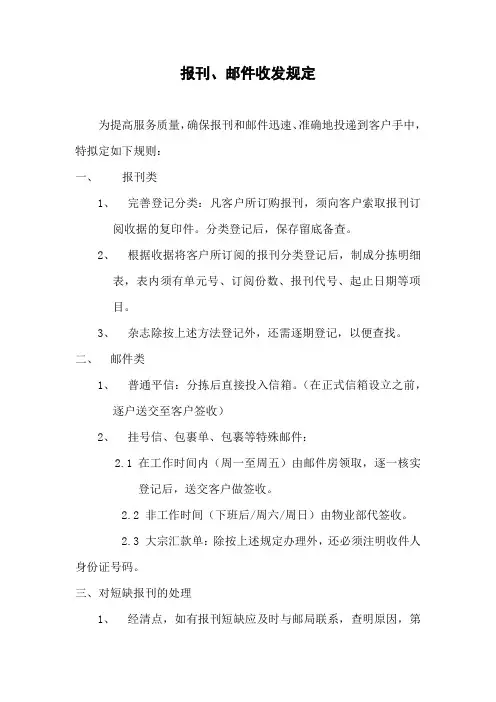 报刊、邮件收发规定

为提高服务质量，确保报刊和邮件迅速、准确地投递到客户手中，特拟定如下规则：

一、 报刊类

1、 完善登记分类：凡客户所订购报刊，须向客户索取报刊订阅收据的复印件。分类登记后，保存留底备查。

2、 根据收据将客户所订阅的报刊分类登记后，制成分拣明细表，表内须有单元号、订阅份数、报刊代号、起止日期等项目。

3、 杂志除按上述方法登记外，还需逐期登记，以便查找。

二、 邮件类

1、 普通平信：分拣后直接投入信箱。（在正式信箱设立之前，逐户送交至客户签收）

2、 挂号信、包裹单、包裹等特殊邮件：

2.1 在工作时间内（周一至周五）由邮件房领取，逐一核实登记后，送交客户做签收。

2.2 非工作时间（下班后/周六/周日）由物业部代签收。

2.3 大宗汇款单：除按上述规定办理外，还必须注明收件人身份证号码。

三、对短缺报刊的处理

1、 经清点，如有报刊短缺应及时与邮局联系，查明原因，第